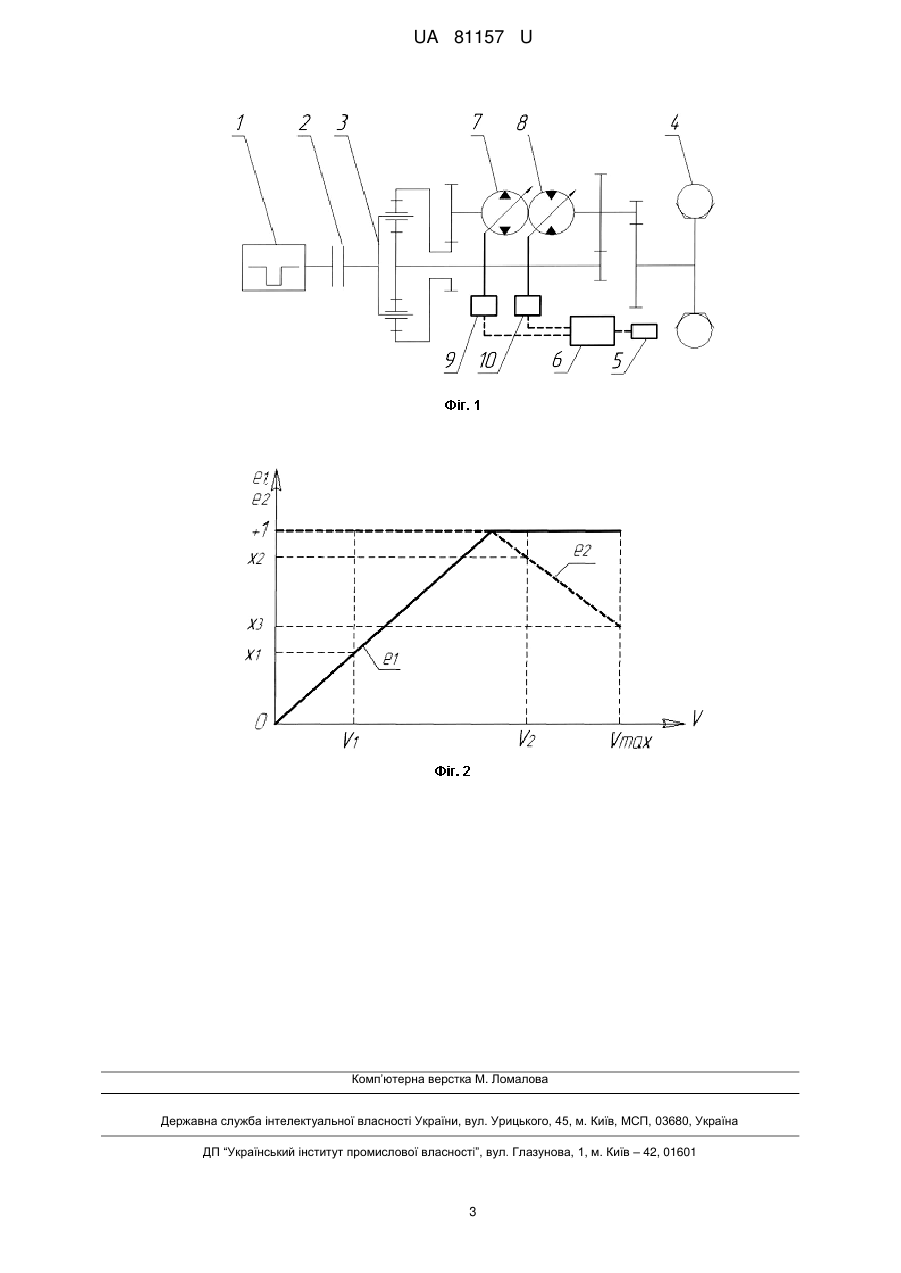 UA 81157 U

1 2 3 7 8 4

9 10 6 5

Фіг. 1

e1, e2

+1

x2

x3

x1

0

e2

e1

V1 V2 Vmax V

Фіг. 2

Комп'ютерна верстка М. Ломалова

Державна служба інтелектуальної власності України, вул. Урицького, 45, м. Київ, МСП, 03680, Україна

ДП "Український інститут промислової власності", вул. Глазунова, 1, м. Київ – 42, 01601

3